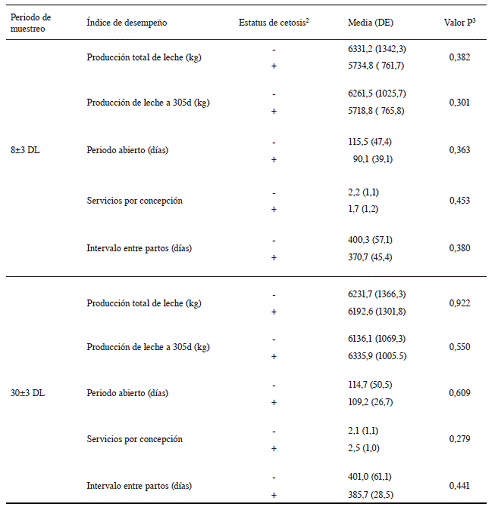 | Periodo de muestreo | Índice de desempeño | Estatus de cetosis$^2$ | Media (DE) | Valor P$^3$ |
|---|---|---|---|---|
| 8±3 DL | Producción total de leche (kg) | - | 6331,2 (1342,3) | 0,382 |
| | | + | 5734,8 ( 761,7) | |
| | Producción de leche a 305d (kg) | - | 6261,5 (1025,7) | 0,301 |
| | | + | 5718,8 ( 765,8) | |
| | Periodo abierto (días) | - | 115,5 (47,4) | 0,363 |
| | | + | 90,1 (39,1) | |
| | Servicios por concepción | - | 2,2 (1,1) | 0,453 |
| | | + | 1,7 (1,2) | |
| | Intervalo entre partos (días) | - | 400,3 (57,1) | 0,380 |
| | | + | 370,7 (45,4) | |
| 30±3 DL | Producción total de leche (kg) | - | 6231,7 (1366,3) | 0,922 |
| | | + | 6192,6 (1301,8) | |
| | Producción de leche a 305d (kg) | - | 6136,1 (1069,3) | 0,550 |
| | | + | 6335,9 (1005.5) | |
| | Periodo abierto (días) | - | 114,7 (50,5) | 0,609 |
| | | + | 109,2 (26,7) | |
| | Servicios por concepción | - | 2,1 (1,1) | 0,279 |
| | | + | 2,5 (1,0) | |
| | Intervalo entre partos (días) | - | 401,0 (61,1) | 0,441 |
| | | + | 385,7 (28,5) | |